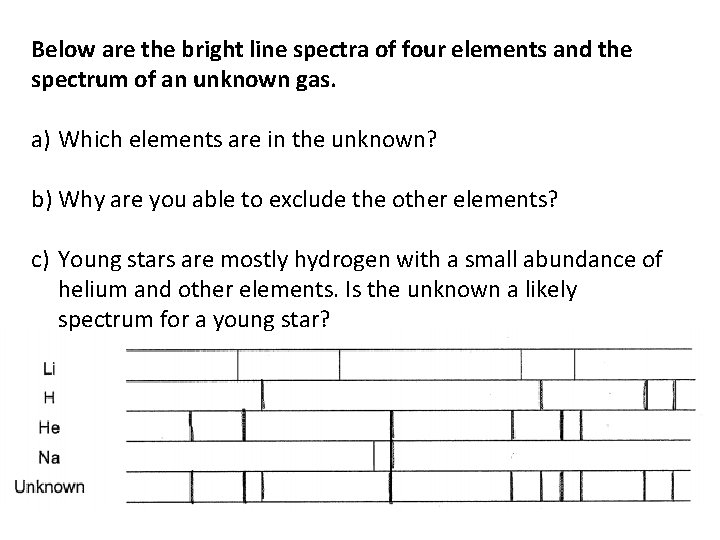 Below are the bright line spectra of four elements and the spectrum of an unknown gas.

a) Which elements are in the unknown?

b) Why are you able to exclude the other elements?

c) Young stars are mostly hydrogen with a small abundance of helium and other elements. Is the unknown a likely spectrum for a young star?

Li
H
He
Na
Unknown